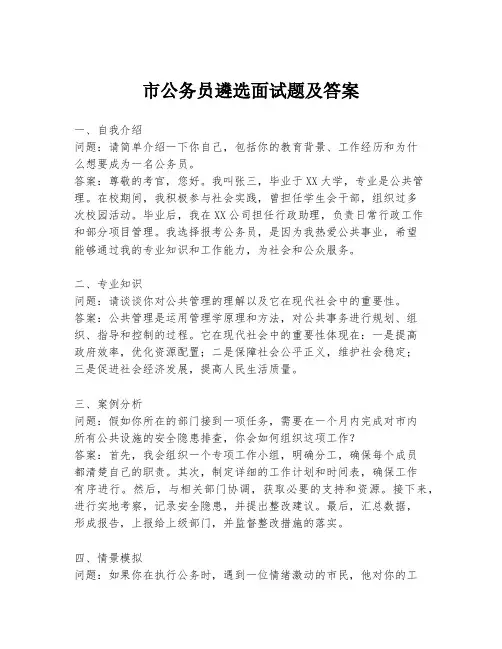 市公务员遴选面试题及答案

一、自我介绍
问题：请简单介绍一下你自己，包括你的教育背景、工作经历和为什么想要成为一名公务员。
答案：尊敬的考官，您好。我叫张三，毕业于XX大学，专业是公共管理。在校期间，我积极参与社会实践，曾担任学生会干部，组织过多次校园活动。毕业后，我在XX公司担任行政助理，负责日常行政工作和部分项目管理。我选择报考公务员，是因为我热爱公共事业，希望能够通过我的专业知识和工作能力，为社会和公众服务。

二、专业知识
问题：请谈谈你对公共管理的理解以及它在现代社会中的重要性。
答案：公共管理是运用管理学原理和方法，对公共事务进行规划、组织、指导和控制的过程。它在现代社会中的重要性体现在：一是提高政府效率，优化资源配置；二是保障社会公平正义，维护社会稳定；三是促进社会经济发展，提高人民生活质量。

三、案例分析
问题：假如你所在的部门接到一项任务，需要在一个月内完成对市内所有公共设施的安全隐患排查，你会如何组织这项工作？
答案：首先，我会组织一个专项工作小组，明确分工，确保每个成员都清楚自己的职责。其次，制定详细的工作计划和时间表，确保工作有序进行。然后，与相关部门协调，获取必要的支持和资源。接下来，进行实地考察，记录安全隐患，并提出整改建议。最后，汇总数据，形成报告，上报给上级部门，并监督整改措施的落实。

四、情景模拟
问题：如果你在执行公务时，遇到一位情绪激动的市民，他对你的工